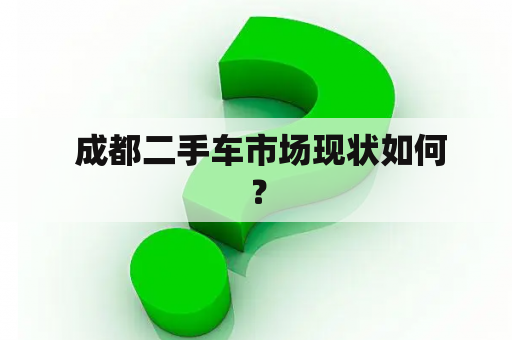 成都二手车市场现状如何？